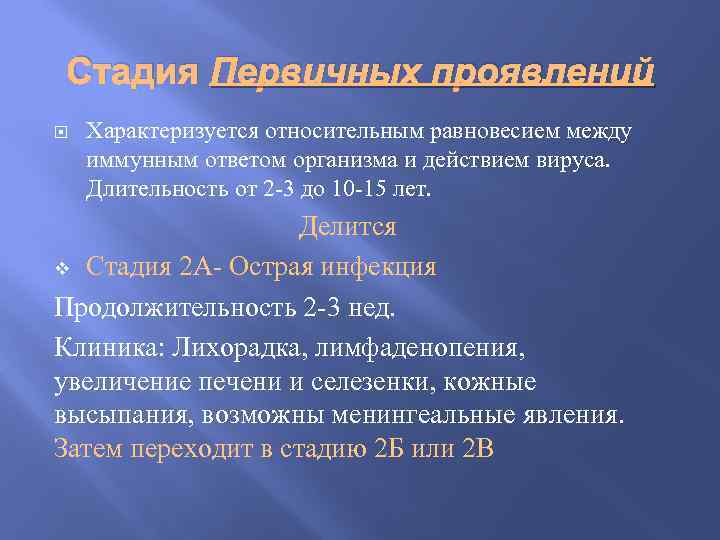 Стадия Первичных проявлений

Характеризуется относительным равновесием между иммунным ответом организма и действием вируса. Длительность от 2-3 до 10-15 лет.

Делится

Стадия 2А- Острая инфекция

Продолжительность 2-3 нед.

Клиника: Лихорадка, лимфаденопения, увеличение печени и селезенки, кожные высыпания, возможны менингеальные явления. Затем переходит в стадию 2Б или 2В